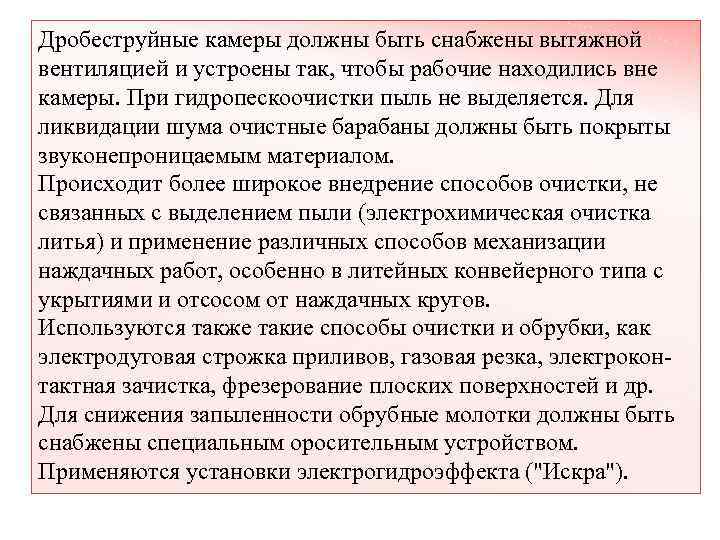 Дробеструйные камеры должны быть снабжены вытяжной вентиляцией и устроены так, чтобы рабочие находились вне камеры. При гидропескоочистки пыль не выделяется. Для ликвидации шума очистные барабаны должны быть покрыты звуконепроницаемым материалом.
Происходит более широкое внедрение способов очистки, не связанных с выделением пыли (электрохимическая очистка литья) и применение различных способов механизации наждачных работ, особенно в литейных конвейерного типа с укрытиями и отсосом от наждачных кругов.
Используются также такие способы очистки и обрубки, как электродуговая строжка приливов, газовая резка, электроконтактная зачистка, фрезерование плоских поверхностей и др.
Для снижения запыленности обрубные молотки должны быть снабжены специальным оросительным устройством.
Применяются установки электрогидроэффекта ("Искра").